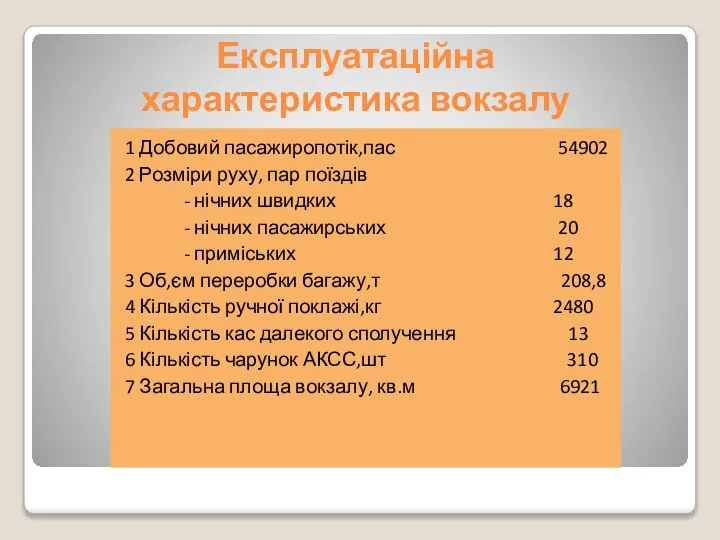 Експлуатаційна характеристика вокзалу

1 Добовий пасажиропотік,пас 54902
2 Розміри руху, пар поїздів
- нічних швидких 18
- нічних пасажирських 20
- приміських 12
3 Об,єм переробки багажу,т 208,8
4 Кількість ручної поклажі,кг 2480
5 Кількість кас далекого сполучення 13
6 Кількість чарунок АКСС,шт 310
7 Загальна площа вокзалу, кв.м 6921